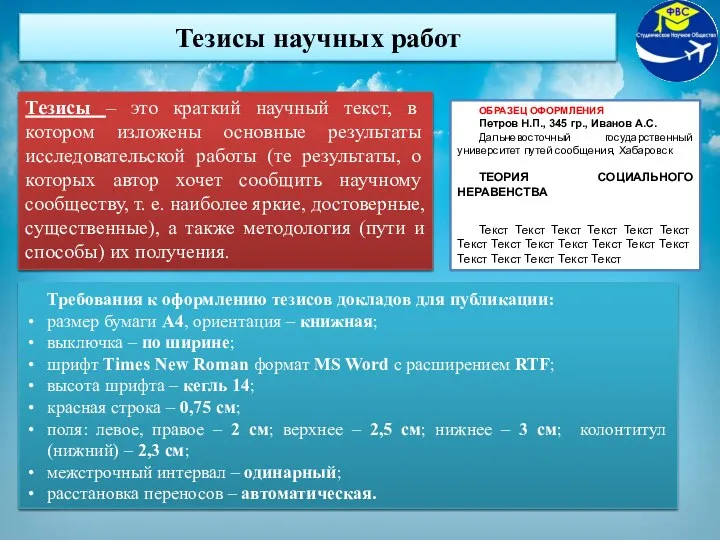 Тезисы научных работ

ФВС
Студенческое Научное Общество

Тезисы – это краткий научный текст, в котором изложены основные результаты исследовательской работы (те результаты, о которых автор хочет сообщить научному сообществу, т. е. наиболее яркие, достоверные, существенные), а также методология (пути и способы) их получения.

ОБРАЗЕЦ ОФОРМЛЕНИЯ
Петров Н.П., 345 гр., Иванов А.С.
Дальневосточный государственный университет путей сообщения, Хабаровск

ТЕОРИЯ СОЦИАЛЬНОГО НЕРАВЕНСТВА

Текст Текст Текст Текст Текст Текст Текст Текст Текст Текст Текст Текст Текст Текст Текст Текст Текст Текст

Требования к оформлению тезисов докладов для публикации:
• размер бумаги А4, ориентация – книжная;
• выключка – по ширине;
• шрифт Times New Roman формат MS Word с расширением RTF;
• высота шрифта – кегль 14;
• красная строка – 0,75 см;
• поля: левое, правое – 2 см; верхнее – 2,5 см; нижнее – 3 см; колонтитул (нижний) – 2,3 см;
• межстрочный интервал – одинарный;
• расстановка переносов – автоматическая.